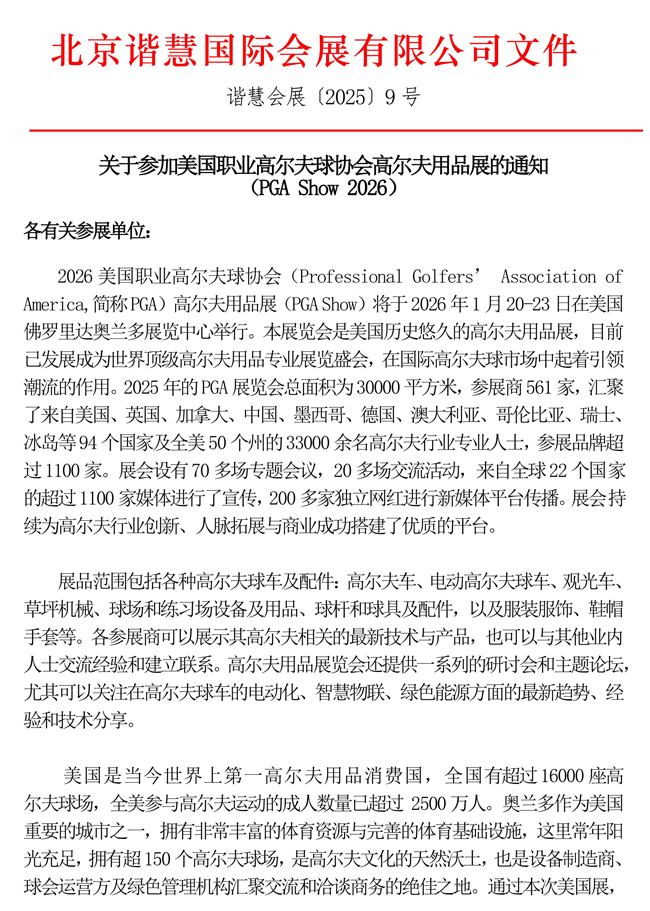 北京谐慧国际会展有限公司文件

谐慧会展〔2025〕9 号

关于参加美国职业高尔夫球协会高尔夫用品展的通知
（PGA Show 2026）

各有关参展单位：

2026 美国职业高尔夫球协会（Professional Golfers' Association of America,简称 PGA）高尔夫用品展（PGA Show）将于 2026 年 1 月 20-23 日在美国佛罗里达奥兰多展览中心举行。本展览会是美国历史悠久的高尔夫用品展，目前已发展成为世界顶级高尔夫用品专业展览盛会，在国际高尔夫球市场中起着引领潮流的作用。2025 年的 PGA 展览会总面积为 30000 平方米，参展商 561 家，汇聚了来自美国、英国、加拿大、中国、墨西哥、德国、澳大利亚、哥伦比亚、瑞士、冰岛等 94 个国家及全美 50 个州的 33000 余名高尔夫行业专业人士，参展品牌超过 1100 家。展会设有 70 多场专题会议，20 多场交流活动，来自全球 22 个国家的超过 1100 家媒体进行了宣传，200 多家独立网红进行新媒体平台传播。展会持续为高尔夫行业创新、人脉拓展与商业成功搭建了优质的平台。

展品范围包括各种高尔夫球车及配件：高尔夫车、电动高尔夫球车、观光车、草坪机械、球场和练习场设备及用品、球杆和球具及配件，以及服装服饰、鞋帽手套等。各参展商可以展示其高尔夫相关的最新技术与产品，也可以与其他业内人士交流经验和建立联系。高尔夫用品展览会还提供一系列的研讨会和主题论坛，尤其可以关注在高尔夫球车的电动化、智慧物联、绿色能源方面的最新趋势、经验和技术分享。

美国是当今世界上第一高尔夫用品消费国，全国有超过 16000 座高尔夫球场，全美参与高尔夫运动的成人数量已超过 2500 万人。奥兰多作为美国重要的城市之一，拥有非常丰富的体育资源与完善的体育基础设施，这里常年阳光充足，拥有超 150 个高尔夫球场，是高尔夫文化的天然沃土，也是设备制造商、球会运营方及绿色管理机构汇聚交流和洽谈商务的绝佳之地。通过本次美国展，